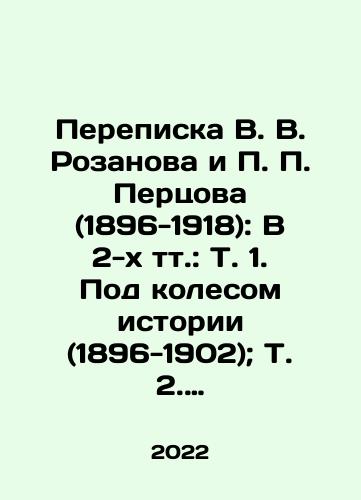 Переписка В. В. Розанова и П. П. Перцова (1896-1918): В 2-х тт.: Т. 1. Под колесом истории (1896-1902); Т. 2....

2022